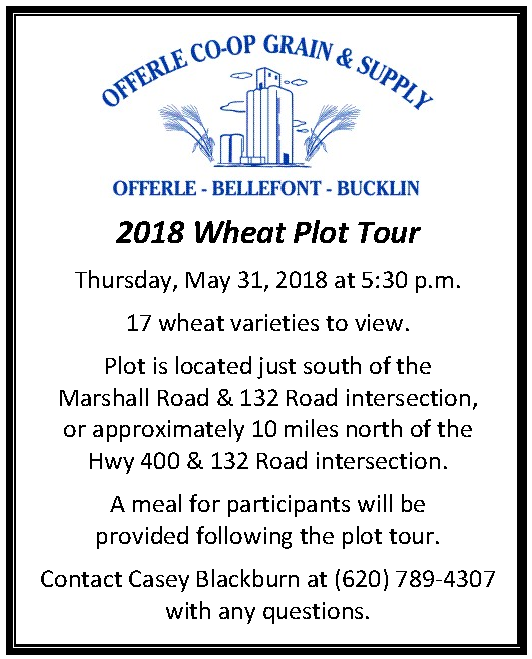 OFFERLE CO-OP GRAIN & SUPPLY

OFFERLE - BELLEFONT - BUCKLIN

2018 Wheat Plot Tour

Thursday, May 31, 2018 at 5:30 p.m.

17 wheat varieties to view.

Plot is located just south of the Marshall Road & 132 Road intersection, or approximately 10 miles north of the Hwy 400 & 132 Road intersection.

A meal for participants will be provided following the plot tour.

Contact Casey Blackburn at (620) 789-4307 with any questions.